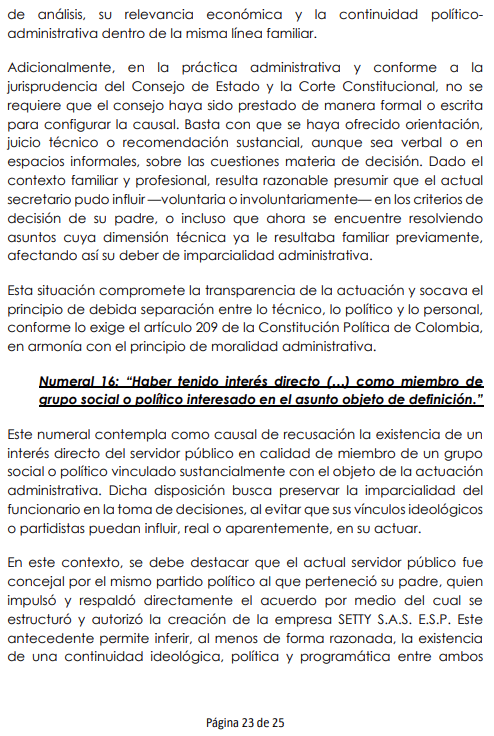 de análisis, su relevancia económica y la continuidad político-administrativa dentro de la misma línea familiar.

Adicionalmente, en la práctica administrativa y conforme a la jurisprudencia del Consejo de Estado y la Corte Constitucional, no se requiere que el consejo haya sido prestado de manera formal o escrita para configurar la causal. Basta con que se haya ofrecido orientación, juicio técnico o recomendación sustancial, aunque sea verbal o en espacios informales, sobre las cuestiones materia de decisión. Dado el contexto familiar y profesional, resulta razonable presumir que el actual secretario pudo influir —voluntaria o involuntariamente— en los criterios de decisión de su padre, o incluso que ahora se encuentre resolviendo asuntos cuya dimensión técnica ya le resultaba familiar previamente, afectando así su deber de imparcialidad administrativa.

Esta situación compromete la transparencia de la actuación y socava el principio de debida separación entre lo técnico, lo político y lo personal, conforme lo exige el artículo 209 de la Constitución Política de Colombia, en armonía con el principio de moralidad administrativa.

Numeral 16: "Haber tenido interés directo (...) como miembro de grupo social o político interesado en el asunto objeto de definición."

Este numeral contempla como causal de recusación la existencia de un interés directo del servidor público en calidad de miembro de un grupo social o político vinculado sustancialmente con el objeto de la actuación administrativa. Dicha disposición busca preservar la imparcialidad del funcionario en la toma de decisiones, al evitar que sus vínculos ideológicos o partidistas puedan influir, real o aparentemente, en su actuar.

En este contexto, se debe destacar que el actual servidor público fue concejal por el mismo partido político al que perteneció su padre, quien impulsó y respaldó directamente el acuerdo por medio del cual se estructuró y autorizó la creación de la empresa SETTY S.A.S. E.S.P. Este antecedente permite inferir, al menos de forma razonada, la existencia de una continuidad ideológica, política y programática entre ambos

Página 23 de 25